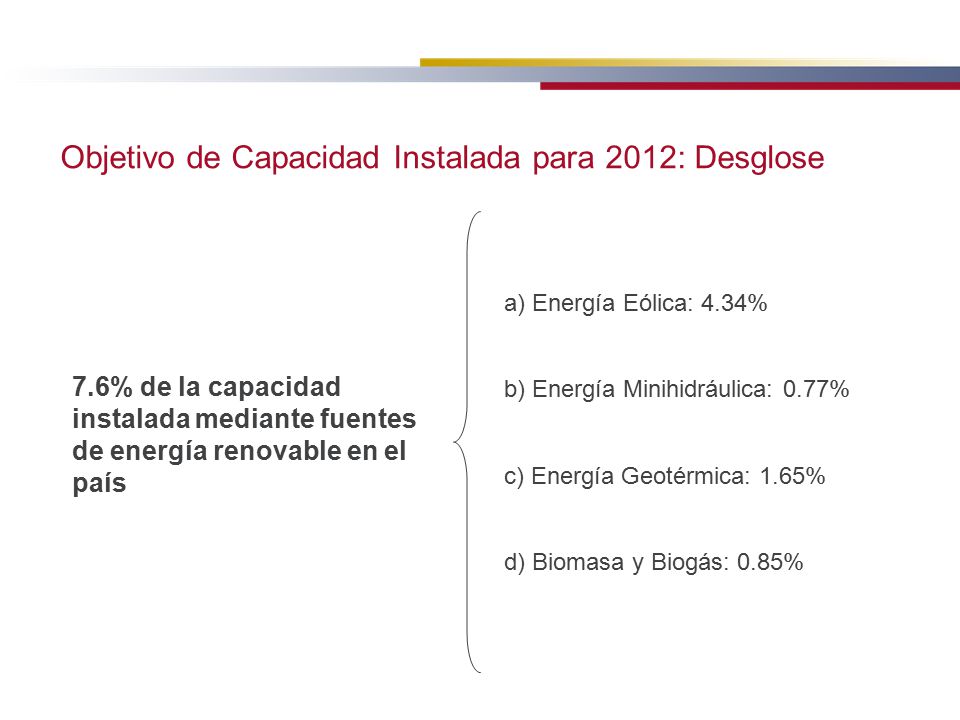 Objetivo de Capacidad Instalada para 2012: Desglose

7.6% de la capacidad instalada mediante fuentes de energía renovable en el país

a) Energía Eólica: 4.34%

b) Energía Minihidráulica: 0.77%

c) Energía Geotérmica: 1.65%

d) Biomasa y Biogás: 0.85%